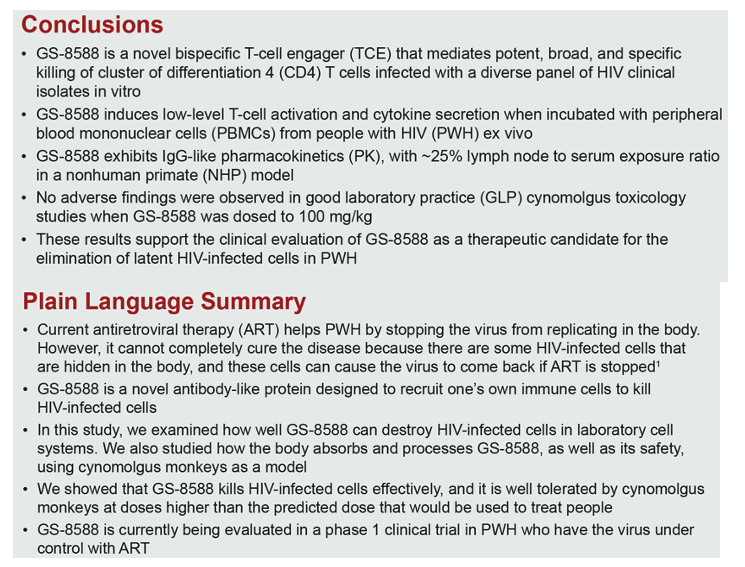 Conclusions

• GS-8588 is a novel bispecific T-cell engager (TCE) that mediates potent, broad, and specific killing of cluster of differentiation 4 (CD4) T cells infected with a diverse panel of HIV clinical isolates in vitro
• GS-8588 induces low-level T-cell activation and cytokine secretion when incubated with peripheral blood mononuclear cells (PBMCs) from people with HIV (PWH) ex vivo
• GS-8588 exhibits IgG-like pharmacokinetics (PK), with ~25% lymph node to serum exposure ratio in a nonhuman primate (NHP) model
• No adverse findings were observed in good laboratory practice (GLP) cynomolgus toxicology studies when GS-8588 was dosed to 100 mg/kg
• These results support the clinical evaluation of GS-8588 as a therapeutic candidate for the elimination of latent HIV-infected cells in PWH

Plain Language Summary

• Current antiretroviral therapy (ART) helps PWH by stopping the virus from replicating in the body. However, it cannot completely cure the disease because there are some HIV-infected cells that are hidden in the body, and these cells can cause the virus to come back if ART is stopped$^{1}$
• GS-8588 is a novel antibody-like protein designed to recruit one's own immune cells to kill HIV-infected cells
• In this study, we examined how well GS-8588 can destroy HIV-infected cells in laboratory cell systems. We also studied how the body absorbs and processes GS-8588, as well as its safety, using cynomolgus monkeys as a model
• We showed that GS-8588 kills HIV-infected cells effectively, and it is well tolerated by cynomolgus monkeys at doses higher than the predicted dose that would be used to treat people
• GS-8588 is currently being evaluated in a phase 1 clinical trial in PWH who have the virus under control with ART